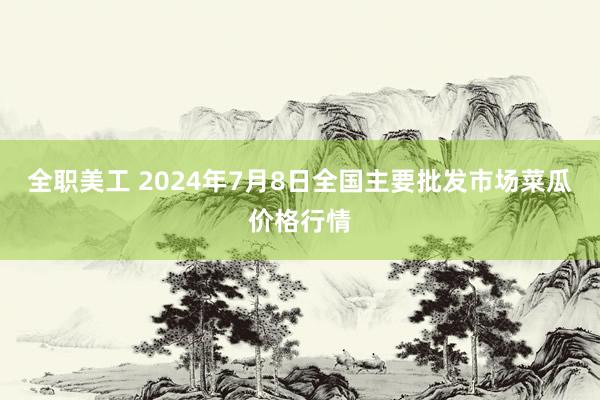 全职美工 2024年7月8日全国主要批发市场菜瓜价格行情